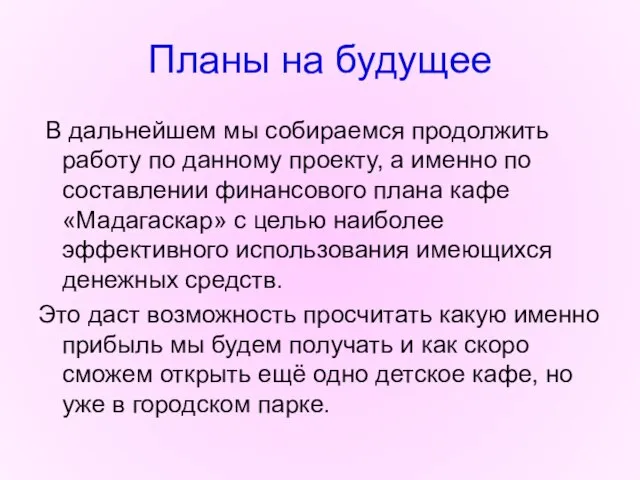 Планы на будущее

В дальнейшем мы собираемся продолжить работу по данному проекту, а именно по составлении финансового плана кафе «Мадагаскар» с целью наиболее эффективного использования имеющихся денежных средств.

Это даст возможность просчитать какую именно прибыль мы будем получать и как скоро сможем открыть ещё одно детское кафе, но уже в городском парке.